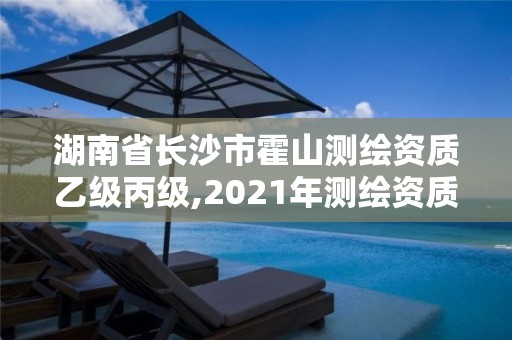 湖南省长沙市霍山测绘资质乙级丙级,2021年测绘资质